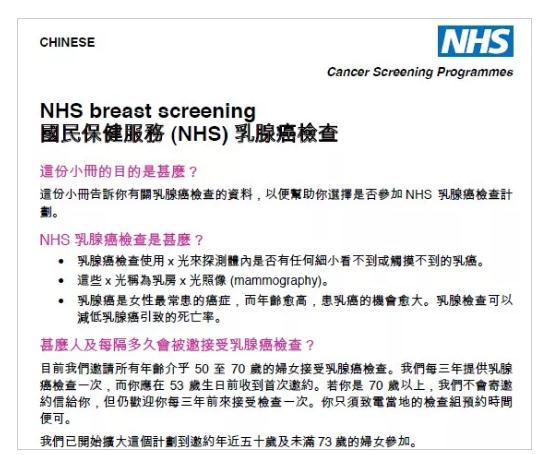 CHINESE

NHS

Cancer Screening Programmes

NHS breast screening
國民保健服務 (NHS) 乳腺癌檢查

這份小冊的目的是甚麼？

這份小冊告訴你有關乳腺癌檢查的資料，以便幫助你選擇是否參加 NHS 乳腺癌檢查計劃。

NHS 乳腺癌檢查是甚麼？

• 乳腺癌檢查使用 x 光來探測體內是否有任何細小看不到或觸摸不到的乳癌。
• 這些 x 光稱為乳房 x 光照像 (mammography)。
• 乳腺癌是女性最常患的癌症，而年齡愈高，患乳癌的機會愈大。乳腺檢查可以減低乳腺癌引致的死亡率。

甚麼人及每隔多久會被邀接受乳腺癌檢查？

目前我們邀請所有年齡介乎 50 至 70 歲的婦女接受乳腺癌檢查。我們每三年提供乳腺癌檢查一次，而你應在 53 歲生日前收到首次邀約。若你是 70 歲以上，我們不會寄邀約信給你，但仍歡迎你每三年前來接受檢查一次。你只須致電當地的檢查組預約時間便可。

我們已開始擴大這個計劃到邀約年近五十歲及未滿 73 歲的婦女參加。